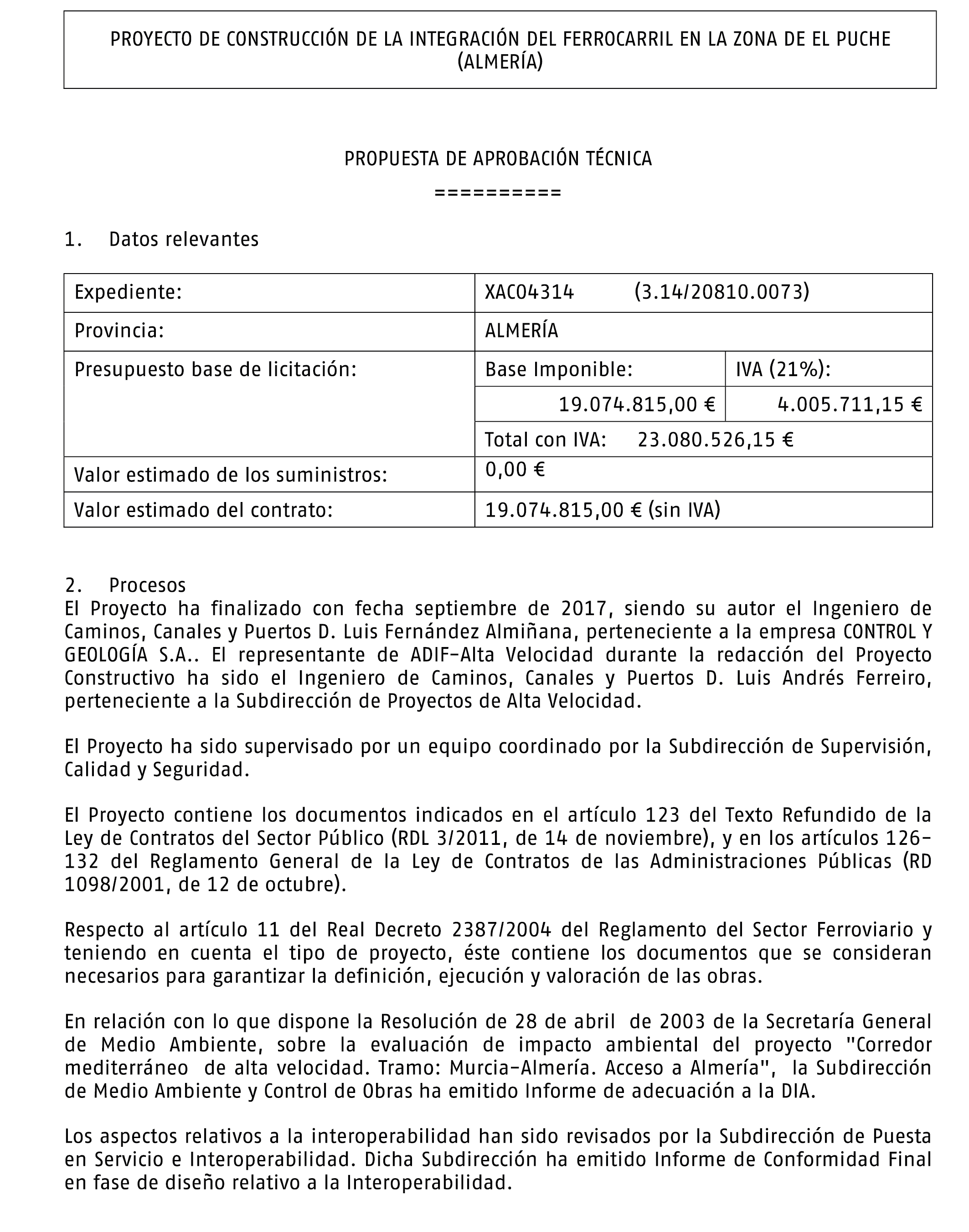 PROYECTO DE CONSTRUCCIÓN DE LA INTEGRACIÓN DEL FERROCARRIL EN LA ZONA DE EL PUCHE (ALMERÍA)

PROPUESTA DE APROBACIÓN TÉCNICA
==========

1. Datos relevantes

| Expediente: | XAC04314 (3.14/20810.0073) | |
|---|---|---|
| Provincia: | ALMERÍA | |
| Presupuesto base de licitación: | Base Imponible: | IVA (21%): |
| | 19.074.815,00 € | 4.005.711,15 € |
| | Total con IVA: 23.080.526,15 € | |
| Valor estimado de los suministros: | 0,00 € | |
| Valor estimado del contrato: | 19.074.815,00 € (sin IVA) | |

2. Procesos
El Proyecto ha finalizado con fecha septiembre de 2017, siendo su autor el Ingeniero de Caminos, Canales y Puertos D. Luis Fernández Almiñana, perteneciente a la empresa CONTROL Y GEOLOGÍA S.A.. El representante de ADIF-Alta Velocidad durante la redacción del Proyecto Constructivo ha sido el Ingeniero de Caminos, Canales y Puertos D. Luis Andrés Ferreiro, perteneciente a la Subdirección de Proyectos de Alta Velocidad.

El Proyecto ha sido supervisado por un equipo coordinado por la Subdirección de Supervisión, Calidad y Seguridad.

El Proyecto contiene los documentos indicados en el artículo 123 del Texto Refundido de la Ley de Contratos del Sector Público (RDL 3/2011, de 14 de noviembre), y en los artículos 126-132 del Reglamento General de la Ley de Contratos de las Administraciones Públicas (RD 1098/2001, de 12 de octubre).

Respecto al artículo 11 del Real Decreto 2387/2004 del Reglamento del Sector Ferroviario y teniendo en cuenta el tipo de proyecto, éste contiene los documentos que se consideran necesarios para garantizar la definición, ejecución y valoración de las obras.

En relación con lo que dispone la Resolución de 28 de abril de 2003 de la Secretaría General de Medio Ambiente, sobre la evaluación de impacto ambiental del proyecto "Corredor mediterráneo de alta velocidad. Tramo: Murcia-Almería. Acceso a Almería", la Subdirección de Medio Ambiente y Control de Obras ha emitido Informe de adecuación a la DIA.

Los aspectos relativos a la interoperabilidad han sido revisados por la Subdirección de Puesta en Servicio e Interoperabilidad. Dicha Subdirección ha emitido Informe de Conformidad Final en fase de diseño relativo a la Interoperabilidad.